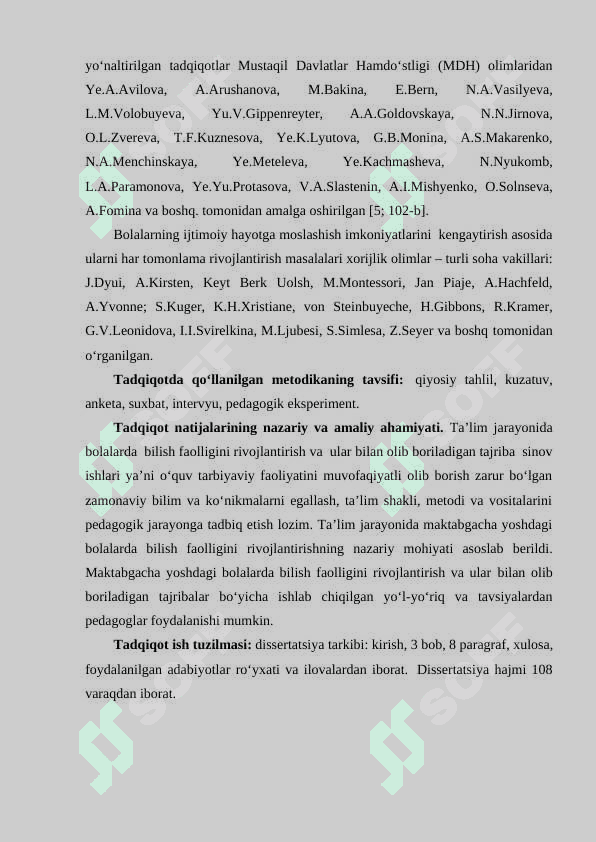 yo‘naltirilgan tadqiqotlar Mustaqil Davlatlar Hamdo‘stligi (MDH) olimlaridan Ye.A.Avilova, A.Arushanova, M.Bakina, E.Bern, N.A.Vasilyeva, L.M.Volobuyeva, Yu.V.Gippenreyter, A.A.Goldovskaya, N.N.Jirnova, O.L.Zvereva, T.F.Kuznesova, Ye.K.Lyutova, G.B.Monina, A.S.Makarenko, N.A.Menchinskaya, Ye.Meteleva, Ye.Kachmasheva, N.Nyukomb, L.A.Paramonova, Ye.Yu.Protasova, V.A.Slastenin, A.I.Mishyenko, O.Solnseva, A.Fomina va boshq. tomonidan amalga oshirilgan [5; 102-b].

Bolalarning ijtimoiy hayotga moslashish imkoniyatlarini kengaytirish asosida ularni har tomonlama rivojlantirish masalalari xorijlik olimlar – turli soha vakillari: J.Dyui, A.Kirsten, Keyt Berk Uolsh, M.Montessori, Jan Piaje, A.Hachfeld, A.Yvonne; S.Kuger, K.H.Xristiane, von Steinbuyeche, H.Gibbons, R.Kramer, G.V.Leonidova, I.I.Svirelkina, M.Ljubesi, S.Simlesa, Z.Seyer va boshq tomonidan o‘rganilgan.

Tadqiqotda qo‘llanilgan metodikaning tavsifi: qiyosiy tahlil, kuzatuv, anketa, suxbat, intervyu, pedagogik eksperiment.

Tadqiqot natijalarining nazariy va amaliy ahamiyati. Ta’lim jarayonida bolalarda bilish faolligini rivojlantirish va ular bilan olib boriladigan tajriba sinov ishlari ya’ni o‘quv tarbiyaviy faoliyatini muvofaqiyatli olib borish zarur bo‘lgan zamonaviy bilim va ko‘nikmalarni egallash, ta’lim shakli, metodi va vositalarini pedagogik jarayonga tadbiq etish lozim. Ta’lim jarayonida maktabgacha yoshdagi bolalarda bilish faolligini rivojlantirishning nazariy mohiyati asoslab berildi. Maktabgacha yoshdagi bolalarda bilish faolligini rivojlantirish va ular bilan olib boriladigan tajribalar bo‘yicha ishlab chiqilgan yo‘l-yo‘riq va tavsiyalardan pedagoglar foydalanishi mumkin.

Tadqiqot ish tuzilmasi: dissertatsiya tarkibi: kirish, 3 bob, 8 paragraf, xulosa, foydalanilgan adabiyotlar ro‘yxati va ilovalardan iborat. Dissertatsiya hajmi 108 varaqdan iborat.